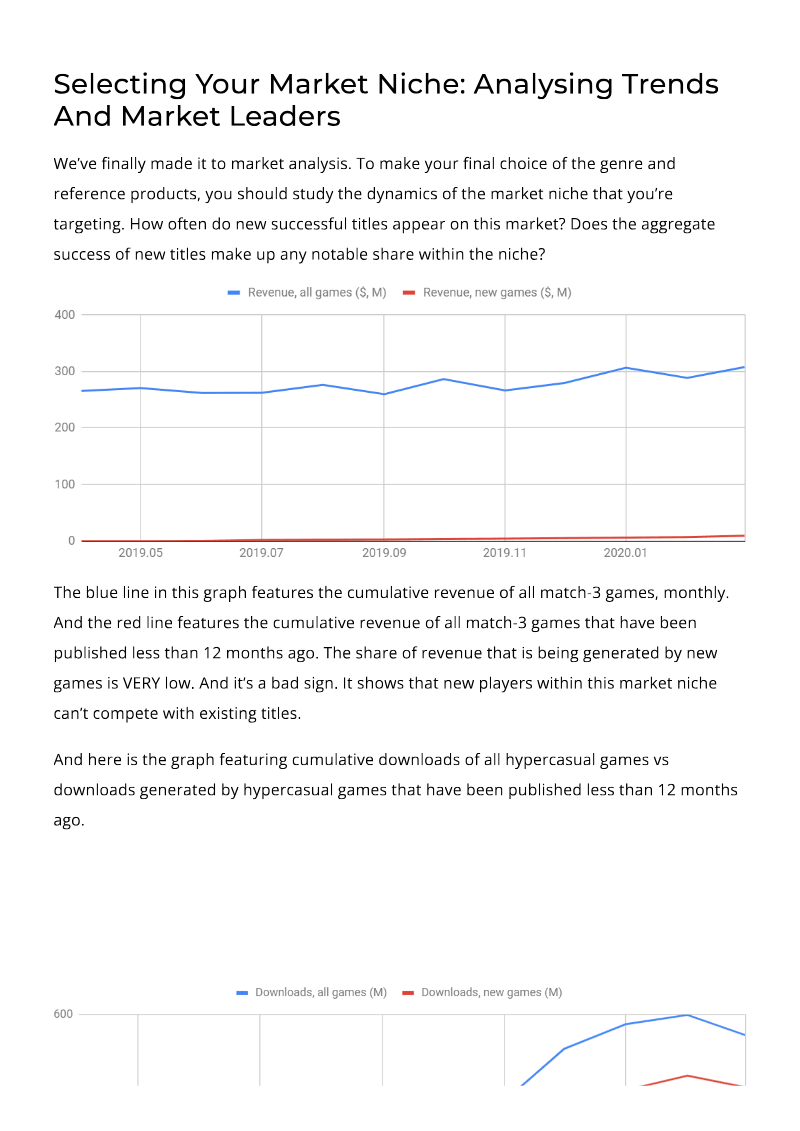 Selecting Your Market Niche: Analysing Trends And Market Leaders

We've finally made it to market analysis. To make your final choice of the genre and reference products, you should study the dynamics of the market niche that you're targeting. How often do new successful titles appear on this market? Does the aggregate success of new titles make up any notable share within the niche?

Revenue, all games ($, M)   Revenue, new games ($, M)

400
300
200
100
0
2019.05
2019.07
2019.09
2019.11
2020.01

The blue line in this graph features the cumulative revenue of all match-3 games, monthly. And the red line features the cumulative revenue of all match-3 games that have been published less than 12 months ago. The share of revenue that is being generated by new games is VERY low. And it's a bad sign. It shows that new players within this market niche can't compete with existing titles.

And here is the graph featuring cumulative downloads of all hypercasual games vs downloads generated by hypercasual games that have been published less than 12 months ago.

Downloads, all games (M)   Downloads, new games (M)

600